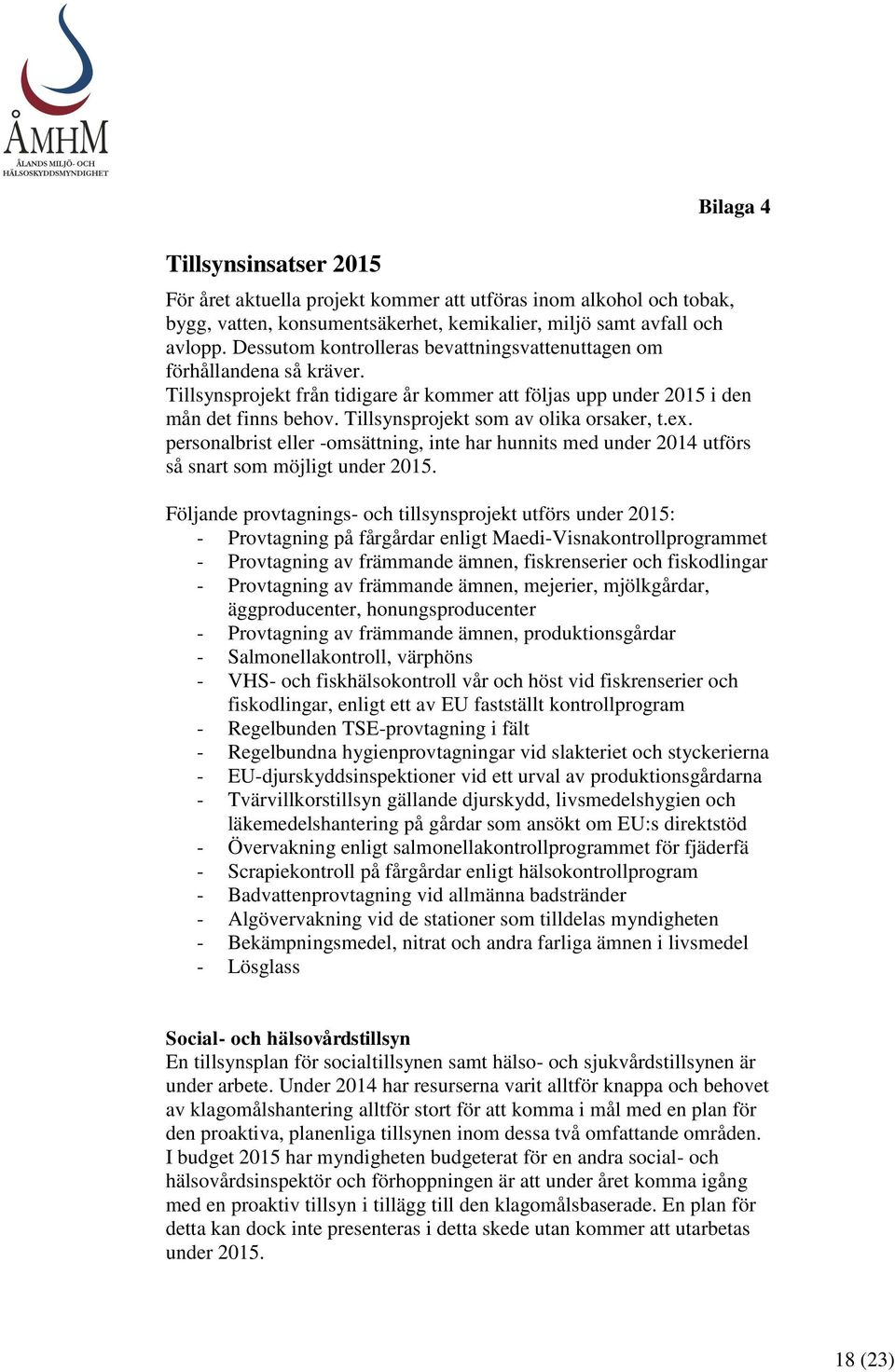 ÅMHM
ÅLANDS MILJÖ- OCH HÄLSOSKYDDSMYNDIGHET

Bilaga 4

Tillsynsinsatser 2015

För året aktuella projekt kommer att utföras inom alkohol och tobak, bygg, vatten, konsumentsäkerhet, kemikalier, miljö samt avfall och avlopp. Dessutom kontrolleras bevattningsvattenuttagen om förhållandena så kräver.
Tillsynsprojekt från tidigare år kommer att följas upp under 2015 i den mån det finns behov. Tillsynsprojekt som av olika orsaker, t.ex. personalbrist eller -omsättning, inte har hunnits med under 2014 utförs så snart som möjligt under 2015.

Följande provtagnings- och tillsynsprojekt utförs under 2015:
- Provtagning på fårgårdar enligt Maedi-Visnakontrollprogrammet
- Provtagning av främmande ämnen, fiskrenserier och fiskodlingar
- Provtagning av främmande ämnen, mejerier, mjölkgårdar, äggproducenter, honungsproducenter
- Provtagning av främmande ämnen, produktionsgårdar
- Salmonellakontroll, värphöns
- VHS- och fiskhälsokontroll vår och höst vid fiskrenserier och fiskodlingar, enligt ett av EU fastställt kontrollprogram
- Regelbunden TSE-provtagning i fält
- Regelbundna hygienprovtagningar vid slakteriet och styckerierna
- EU-djurskyddsinspektioner vid ett urval av produktionsgårdarna
- Tvärvillkorstillsyn gällande djurskydd, livsmedelshygien och läkemedelshantering på gårdar som ansökt om EU:s direktstöd
- Övervakning enligt salmonellakontrollprogrammet för fjäderfä
- Scrapiekontroll på fårgårdar enligt hälsokontrollprogram
- Badvattenprovtagning vid allmänna badstränder
- Algövervakning vid de stationer som tilldelas myndigheten
- Bekämpningsmedel, nitrat och andra farliga ämnen i livsmedel
- Lösglass

Social- och hälsovårdstillsyn
En tillsynsplan för socialtillsynen samt hälso- och sjukvårdstillsynen är under arbete. Under 2014 har resurserna varit alltför knappa och behovet av klagomålshantering alltför stort för att komma i mål med en plan för den proaktiva, planenliga tillsynen inom dessa två omfattande områden. I budget 2015 har myndigheten budgeterat för en andra social- och hälsovårdsinspektör och förhoppningen är att under året komma igång med en proaktiv tillsyn i tillägg till den klagomålsbaserade. En plan för detta kan dock inte presenteras i detta skede utan kommer att utarbetas under 2015.

18 (23)